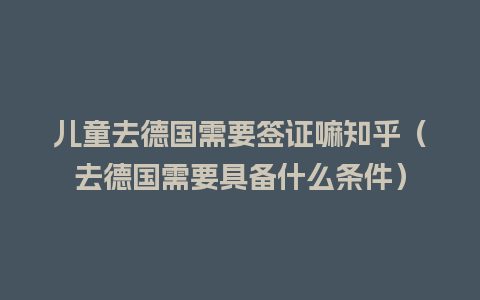 儿童去德国需要签证嘛知乎（去德国需要具备什么条件）